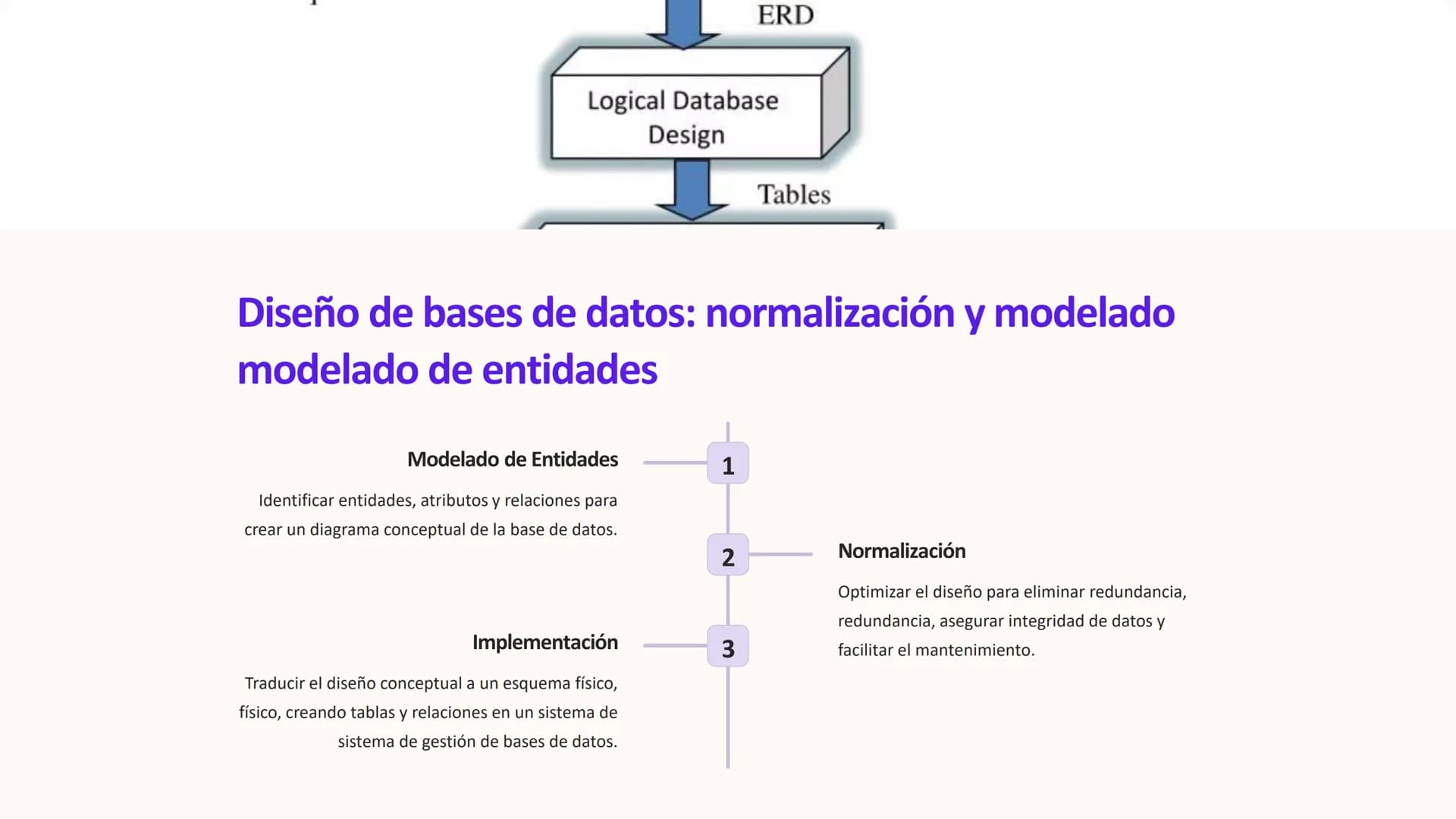 ERD

Logical Database Design

Tables

Diseño de bases de datos: normalización y modelado modelado de entidades

Modelado de Entidades

Identificar entidades, atributos y relaciones para crear un diagrama conceptual de la base de datos.

1

2

Normalización

Optimizar el diseño para eliminar redundancia, redundancia, asegurar integridad de datos y facilitar el mantenimiento.

Implementación

3

Traducir el diseño conceptual a un esquema físico, físico, creando tablas y relaciones en un sistema de sistema de gestión de bases de datos.